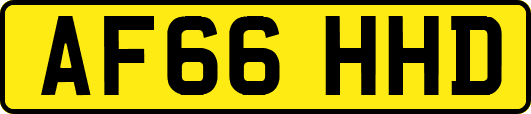 AF66 HHD